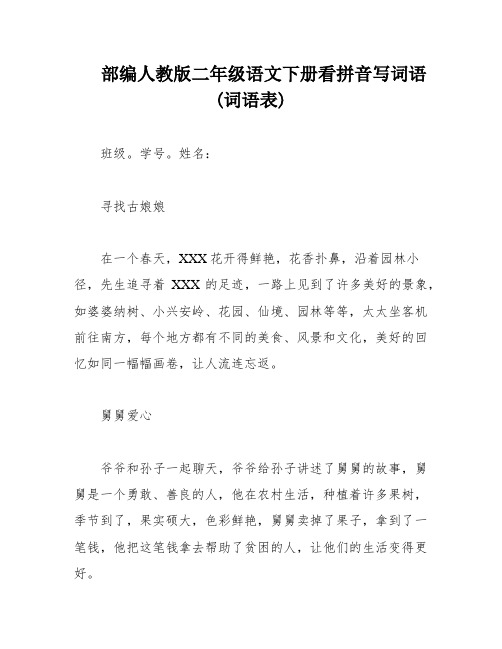 部编人教版二年级语文下册看拼音写词语（词语表）

班级。学号。姓名：

寻找古娘娘

在一个春天，XXX花开得鲜艳，花香扑鼻，沿着园林小径，先生追寻着 XXX 的足迹，一路上见到了许多美好的景象，如婆婆纳树、小兴安岭、花园、仙境、园林等等，太太坐客机前往南方，每个地方都有不同的美食、风景和文化，美好的回忆如同一幅幅画卷，让人流连忘返。

舅舅爱心

爷爷和孙子一起聊天，爷爷给孙子讲述了舅舅的故事，舅舅是一个勇敢、善良的人，他在农村生活，种植着许多果树，季节到了，果实硕大，色彩鲜艳，舅舅卖掉了果子，拿到了一笔钱，他把这笔钱拿去帮助了贫困的人，让他们的生活变得更好。